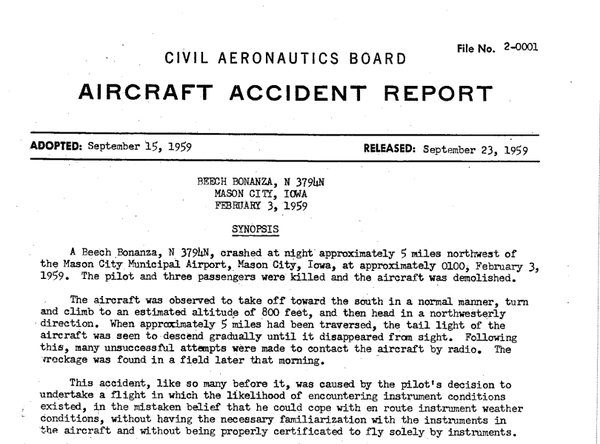 File No. 2-0001

CIVIL AERONAUTICS BOARD

AIRCRAFT ACCIDENT REPORT

ADOPTED: September 15, 1959

RELEASED: September 23, 1959

BEECH BONANZA, N 3794N
MASON CITY, IOWA
FEBRUARY 3, 1959

SYNOPSIS

A Beech Bonanza, N 3794N, crashed at night approximately 5 miles northwest of the Mason City Municipal Airport, Mason City, Iowa, at approximately 0100, February 3, 1959. The pilot and three passengers were killed and the aircraft was demolished.

The aircraft was observed to take off toward the south in a normal manner, turn and climb to an estimated altitude of 800 feet, and then head in a northwesterly direction. When approximately 5 miles had been traversed, the tail light of the aircraft was seen to descend gradually until it disappeared from sight. Following this, many unsuccessful attempts were made to contact the aircraft by radio. The wreckage was found in a field later that morning.

This accident, like so many before it, was caused by the pilot's decision to undertake a flight in which the likelihood of encountering instrument conditions existed, in the mistaken belief that he could cope with en route instrument weather conditions, without having the necessary familiarization with the instruments in the aircraft and without being properly certificated to fly solely by instruments.